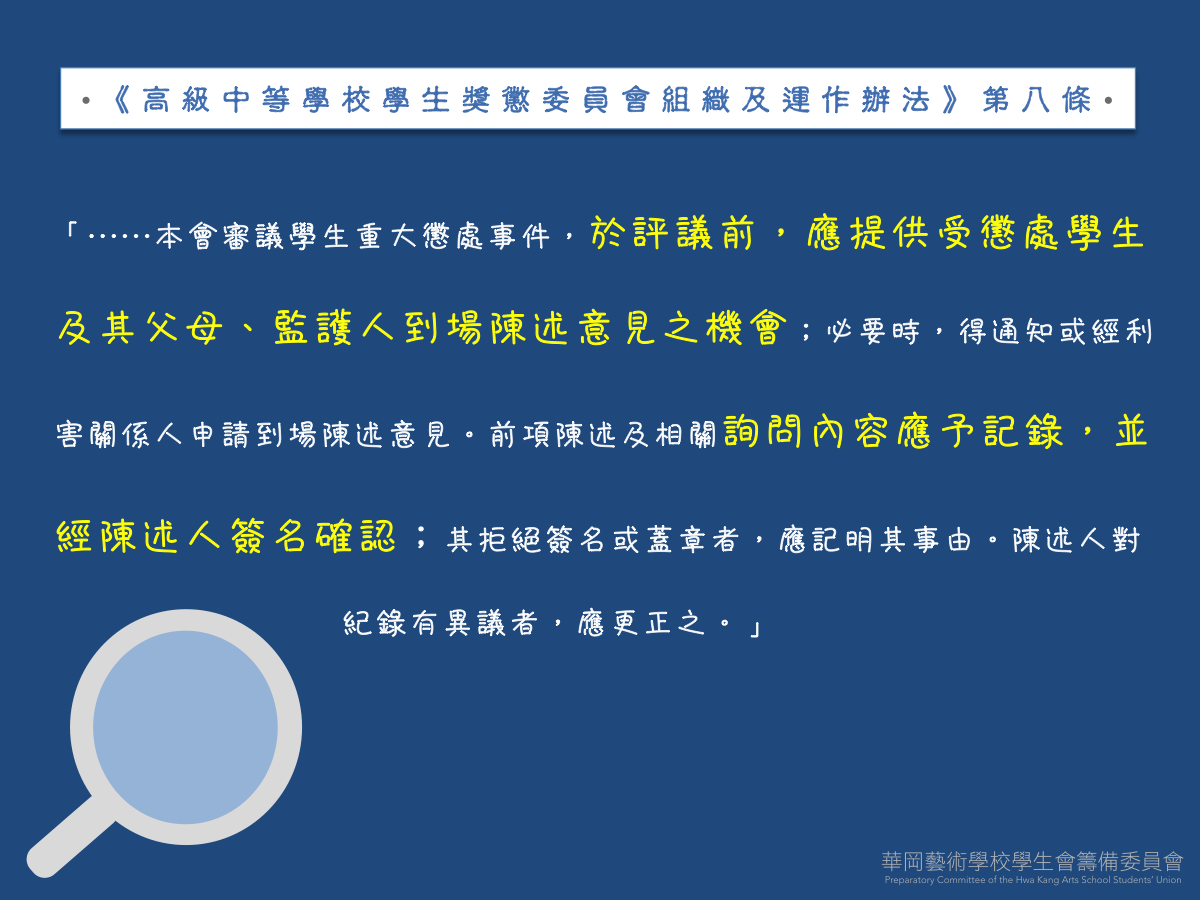 •《高級中等學校學生獎懲委員會組織及運作辦法》第八條•

「……本會審議學生重大懲處事件，於評議前，應提供受懲處學生及其父母、監護人到場陳述意見之機會；必要時，得通知或經利害關係人申請到場陳述意見。前項陳述及相關詢問內容應予記錄，並經陳述人簽名確認；其拒絕簽名或蓋章者，應記明其事由。陳述人對紀錄有異議者，應更正之。」

華岡藝術學校學生會籌備委員會
Preparatory Committee of the Hwa Kang Arts School Students' Union